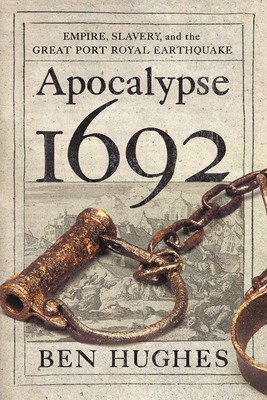 EMPIRE, SLAVERY, and the
GREAT PORT ROYAL EARTHQUAKE

Apocalypse
1692

BEN HUGHES